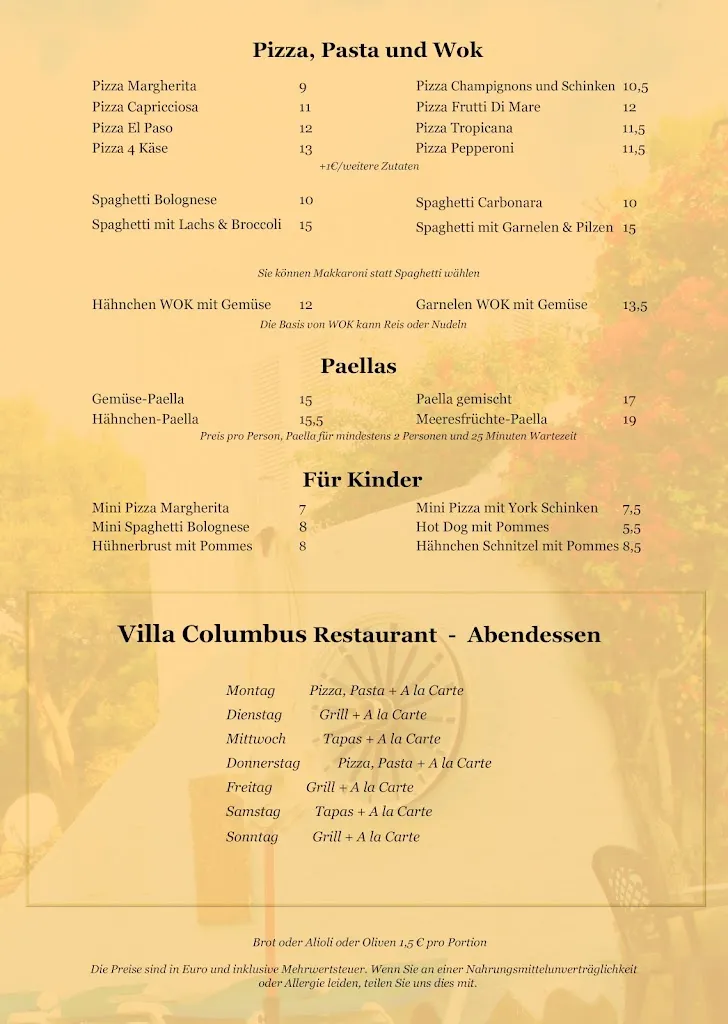 Pizza, Pasta und Wok

Pizza Margherita 9
Pizza Capricciosa 11
Pizza El Paso 12
Pizza 4 Käse 13

Pizza Champignons und Schinken 10,5
Pizza Frutti Di Mare 12
Pizza Tropicana 11,5
Pizza Pepperoni 11,5

+1€/weitere Zutaten

Spaghetti Bolognese 10
Spaghetti mit Lachs & Broccoli 15

Spaghetti Carbonara 10
Spaghetti mit Garnelen & Pilzen 15

Sie können Makkaroni statt Spaghetti wählen

Hähnchen WOK mit Gemüse 12
Garnelen WOK mit Gemüse 13,5

Die Basis von WOK kann Reis oder Nudeln

Paellas

Gemüse-Paella 15
Hähnchen-Paella 15,5

Paella gemischt 17
Meeresfrüchte-Paella 19

Preis pro Person, Paella für mindestens 2 Personen und 25 Minuten Wartezeit

Für Kinder

Mini Pizza Margherita 7
Mini Spaghetti Bolognese 8
Hühnerbrust mit Pommes 8

Mini Pizza mit York Schinken 7,5
Hot Dog mit Pommes 5,5
Hähnchen Schnitzel mit Pommes 8,5

Villa Columbus Restaurant - Abendessen

Montag Pizza, Pasta + A la Carte
Dienstag Grill + A la Carte
Mittwoch Tapas + A la Carte
Donnerstag Pizza, Pasta + A la Carte
Freitag Grill + A la Carte
Samstag Tapas + A la Carte
Sonntag Grill + A la Carte

Brot oder Alioli oder Oliven 1,5 € pro Portion

Die Preise sind in Euro und inklusive Mehrwertsteuer. Wenn Sie an einer Nahrungsmittelunverträglichkeit oder Allergie leiden, teilen Sie uns dies mit.